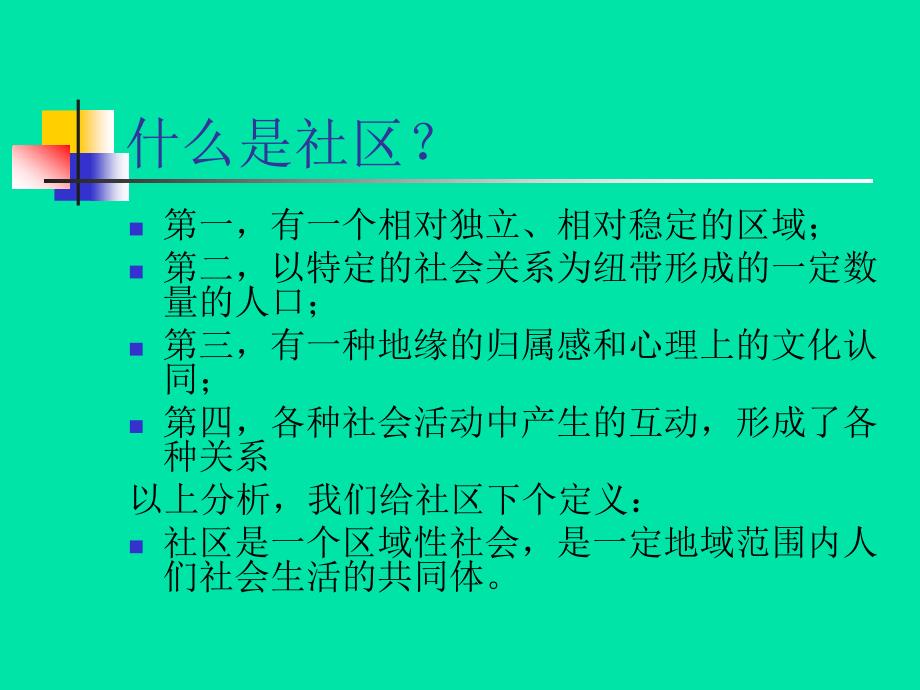 什么是社区？

第一，有一个相对独立、相对稳定的区域；

第二，以特定的社会关系为纽带形成的一定数量的人口；

第三，有一种地缘的归属感和心理上的文化认同；

第四，各种社会活动中产生的互动，形成了各种关系

以上分析，我们给社区下个定义：

社区是一个区域性社会，是一定地域范围内人们社会生活的共同体。